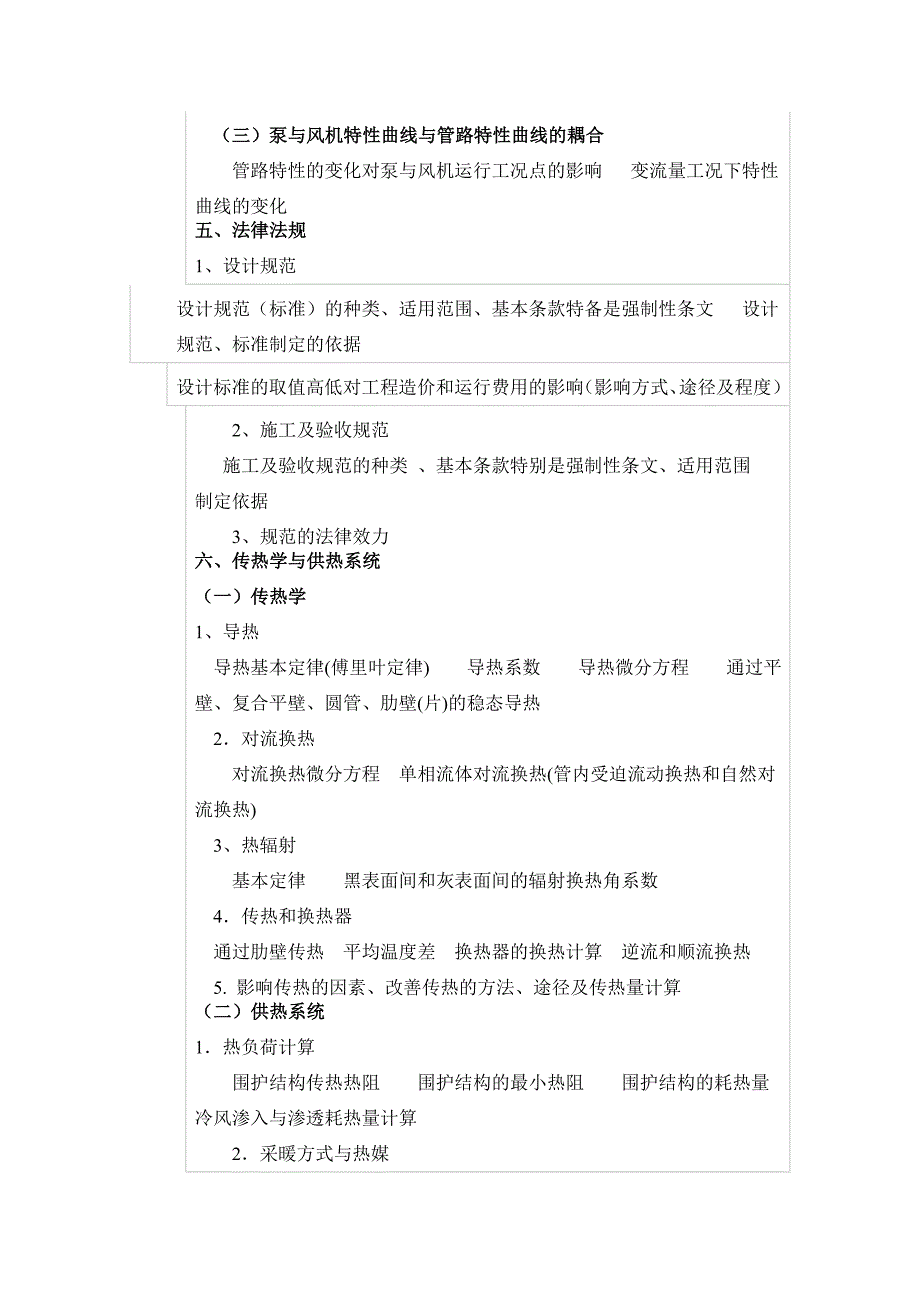 （三）泵与风机特性曲线与管路特性曲线的耦合

管路特性的变化对泵与风机运行工况点的影响　变流量工况下特性曲线的变化

五、法律法规

1、设计规范

设计规范（标准）的种类、适用范围、基本条款特备是强制性条文　设计规范、标准制定的依据

设计标准的取值高低对工程造价和运行费用的影响(影响方式、途径及程度)

2、施工及验收规范

施工及验收规范的种类 、基本条款特别是强制性条文、适用范围　制定依据

3、规范的法律效力

六、传热学与供热系统

（一）传热学

1、导热

导热基本定律(傅里叶定律)　导热系数　导热微分方程　通过平壁、复合平壁、圆管、肋壁(片)的稳态导热

2．对流换热

对流换热微分方程　单相流体对流换热(管内受迫流动换热和自然对流换热)

3、热辐射

基本定律　黑表面间和灰表面间的辐射换热角系数

4．传热和换热器

通过肋壁传热　平均温度差　换热器的换热计算　逆流和顺流换热

5. 影响传热的因素、改善传热的方法、途径及传热量计算

（二）供热系统

1．热负荷计算

围护结构传热热阻　围护结构的最小热阻　围护结构的耗热量　冷风渗入与渗透耗热量计算

2．采暖方式与热媒